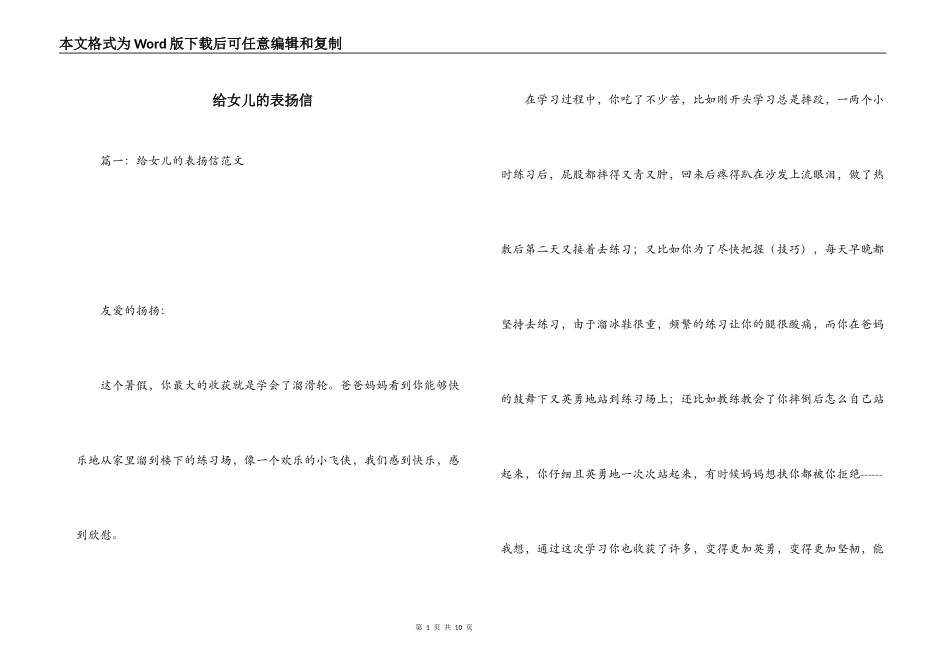 本文格式为Word版下载后可任意编辑和复制

给女儿的表扬信

篇一：给女儿的表扬信范文

友爱的扬扬：

这个暑假，你最大的收获就是学会了溜滑轮。爸爸妈妈看到你能够快乐地从家里溜到楼下的练习场，像一个欢乐的小飞侠，我们感到快乐，感到欣慰。

在学习过程中，你吃了不少苦，比如刚开头学习总是摔跤，一两个小时练习后，屁股都摔得又青又肿，回来后疼得趴在沙发上流眼泪，做了热敷后第二天又接着去练习；又比如你为了尽快把握（技巧），每天早晚都坚持去练习，由于溜冰鞋很重，频繁的练习让你的腿很酸痛，而你在爸妈的鼓舞下又英勇地站到练习场上；还比如教练教会了你摔倒后怎么自己站起来，你仔细且英勇地一次次站起来，有时候妈妈想扶你都被你拒绝------

我想，通过这次学习你也收获了许多，变得更加英勇，变得更加坚韧，能

第 1 页 共 10 页